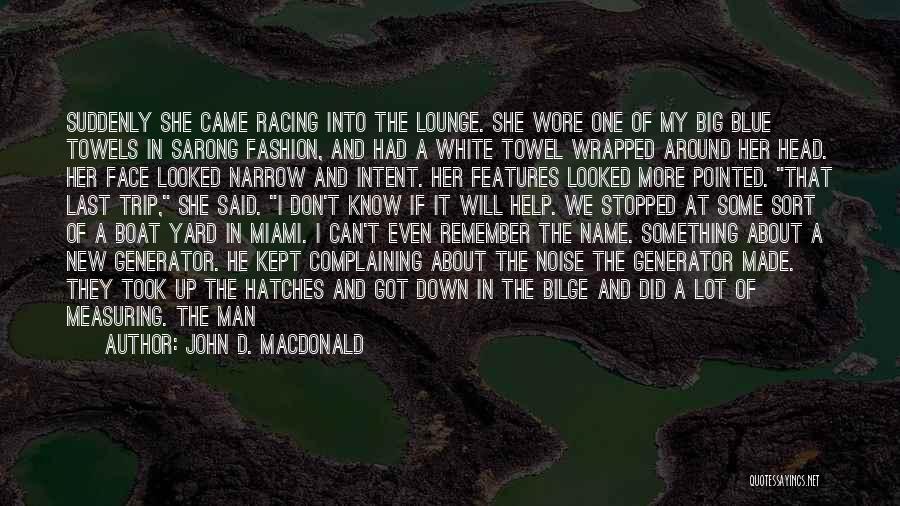 SUDDENLY SHE CAME RACING INTO THE LOUNGE. SHE WORE ONE OF MY BIG BLUE TOWELS IN SARONG FASHION, AND HAD A WHITE TOWEL WRAPPED AROUND HER HEAD. HER FACE LOOKED NARROW AND INTENT. HER FEATURES LOOKED MORE POINTED. "THAT LAST TRIP," SHE SAID. "I DON'T KNOW IF IT WILL HELP. WE STOPPED AT SOME SORT OF A BOAT YARD IN MIAMI. I CAN'T EVEN REMEMBER THE NAME. SOMETHING ABOUT A NEW GENERATOR. HE KEPT COMPLAINING ABOUT THE NOISE THE GENERATOR MADE. THEY TOOK UP THE HATCHES AND GOT DOWN IN THE BILGE AND DID A LOT OF MEASURING. THE MAN

AUTHOR: JOHN D. MACDONALD

QUOTESSAYINGS.NET